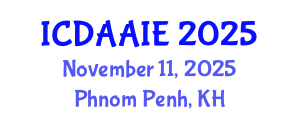 ICDAAIE 2025
November 11, 2025
Phnom Penh, KH